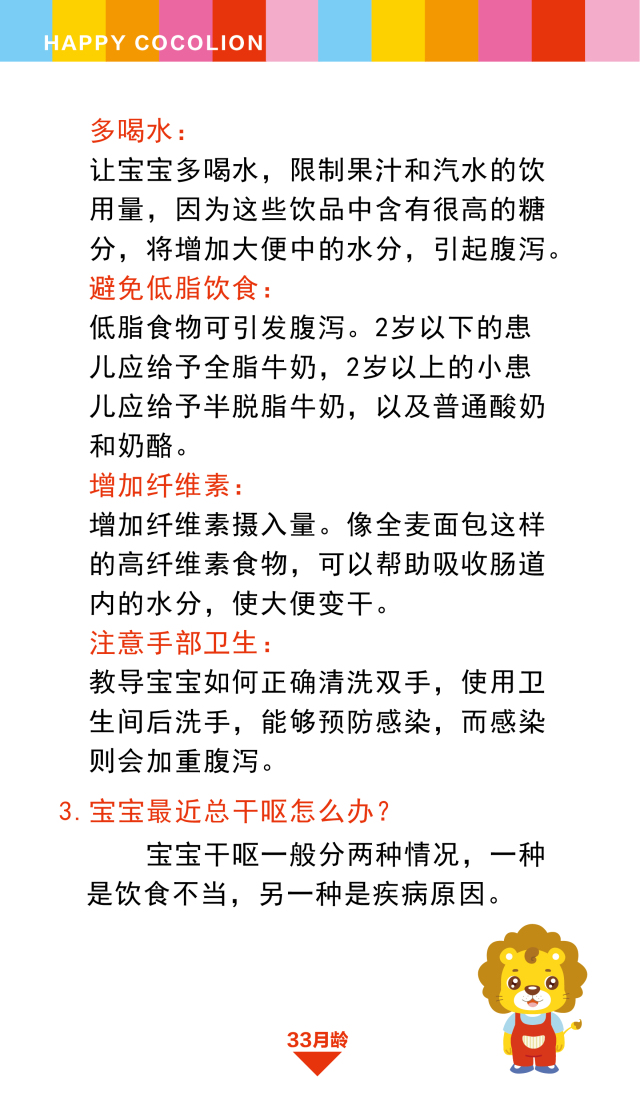 HAPPY COCOLION

多喝水：
让宝宝多喝水，限制果汁和汽水的饮用量，因为这些饮品中含有很高的糖分，将增加大便中的水分，引起腹泻。
避免低脂饮食：
低脂食物可引发腹泻。2岁以下的患儿应给予全脂牛奶，2岁以上的小患儿应给予半脱脂牛奶，以及普通酸奶和奶酪。
增加纤维素：
增加纤维素摄入量。像全麦面包这样的高纤维素食物，可以帮助吸收肠道内的水分，使大便变干。
注意手部卫生：
教导宝宝如何正确清洗双手，使用卫生间后洗手，能够预防感染，而感染则会加重腹泻。

3. 宝宝最近总干呕怎么办？
宝宝干呕一般分两种情况，一种是饮食不当，另一种是疾病原因。

33月龄